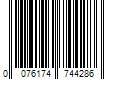 0 076174 744286